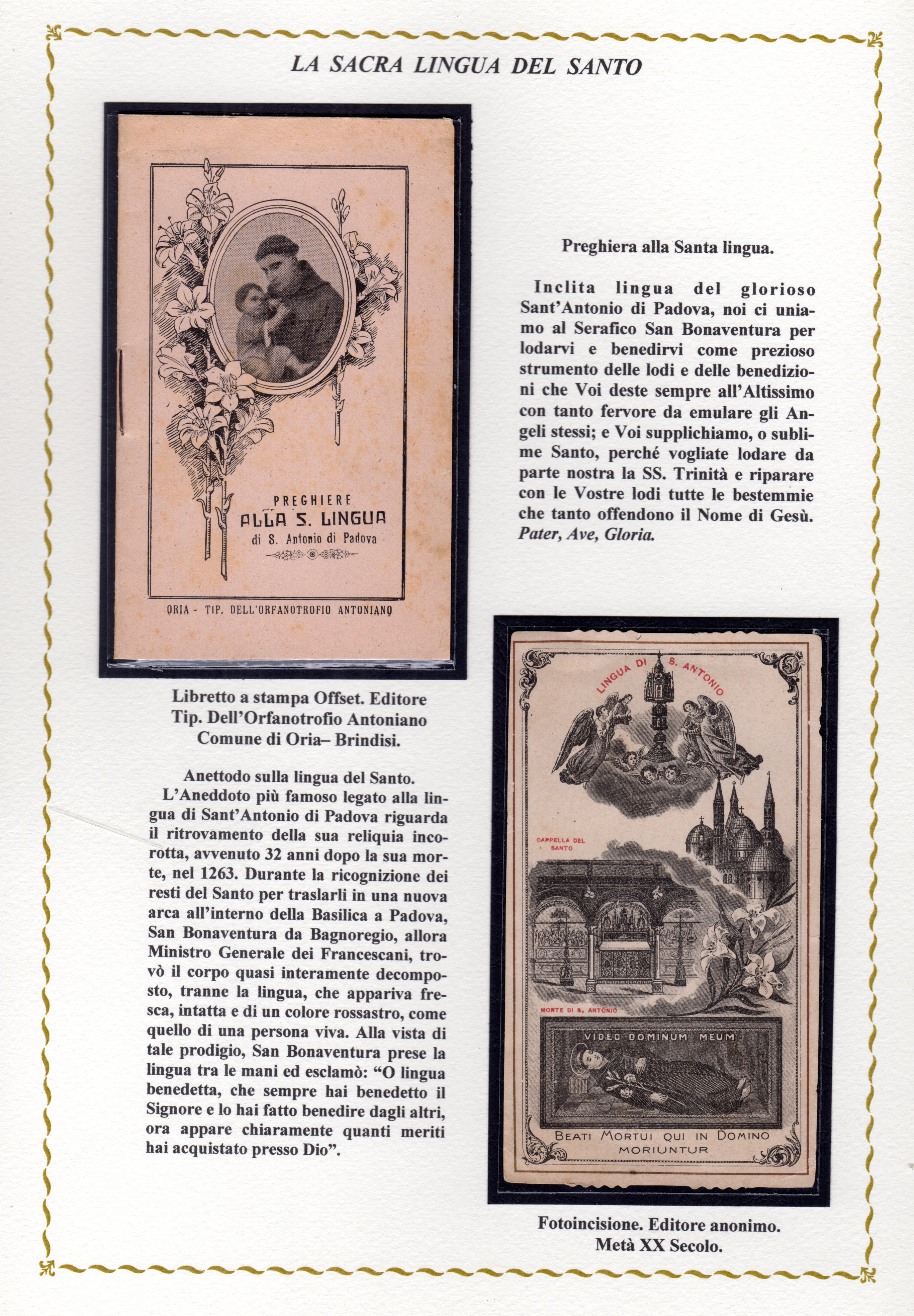 LA SACRA LINGUA DEL SANTO

PREGHIERE
ALLA S. LINGUA
di S. Antonio di Padova

ORIA - TIP. DELL'ORFANOTROFIO ANTONIANO

Libretto a stampa Offset. Editore Tip. Dell'Orfanotrofio Antoniano Comune di Oria– Brindisi.

Anettodo sulla lingua del Santo.
L'Aneddoto più famoso legato alla lingua di Sant'Antonio di Padova riguarda il ritrovamento della sua reliquia incorotta, avvenuto 32 anni dopo la sua morte, nel 1263. Durante la ricognizione dei resti del Santo per traslarli in una nuova arca all'interno della Basilica a Padova, San Bonaventura da Bagnoregio, allora Ministro Generale dei Francescani, trovò il corpo quasi interamente decomposto, tranne la lingua, che appariva fresca, intatta e di un colore rossastro, come quello di una persona viva. Alla vista di tale prodigio, San Bonaventura prese la lingua tra le mani ed esclamò: "O lingua benedetta, che sempre hai benedetto il Signore e lo hai fatto benedire dagli altri, ora appare chiaramente quanti meriti hai acquistato presso Dio".

Preghiera alla Santa lingua.

Inclita lingua del glorioso Sant'Antonio di Padova, noi ci uniamo al Serafico San Bonaventura per lodarvi e benedirvi come prezioso strumento delle lodi e delle benedizioni che Voi deste sempre all'Altissimo con tanto fervore da emulare gli Angeli stessi; e Voi supplichiamo, o sublime Santo, perché vogliate lodare da parte nostra la SS. Trinità e riparare con le Vostre lodi tutte le bestemmie che tanto offendono il Nome di Gesù. Pater, Ave, Gloria.

LINGUA DI S. ANTONIO

CAPPELLA DEL SANTO

MORTE DI S. ANTONIO

VIDEO DOMINUM MEUM

BEATI MORTUI QUI IN DOMINO MORIUNTUR

Fotoincisione. Editore anonimo. Metà XX Secolo.